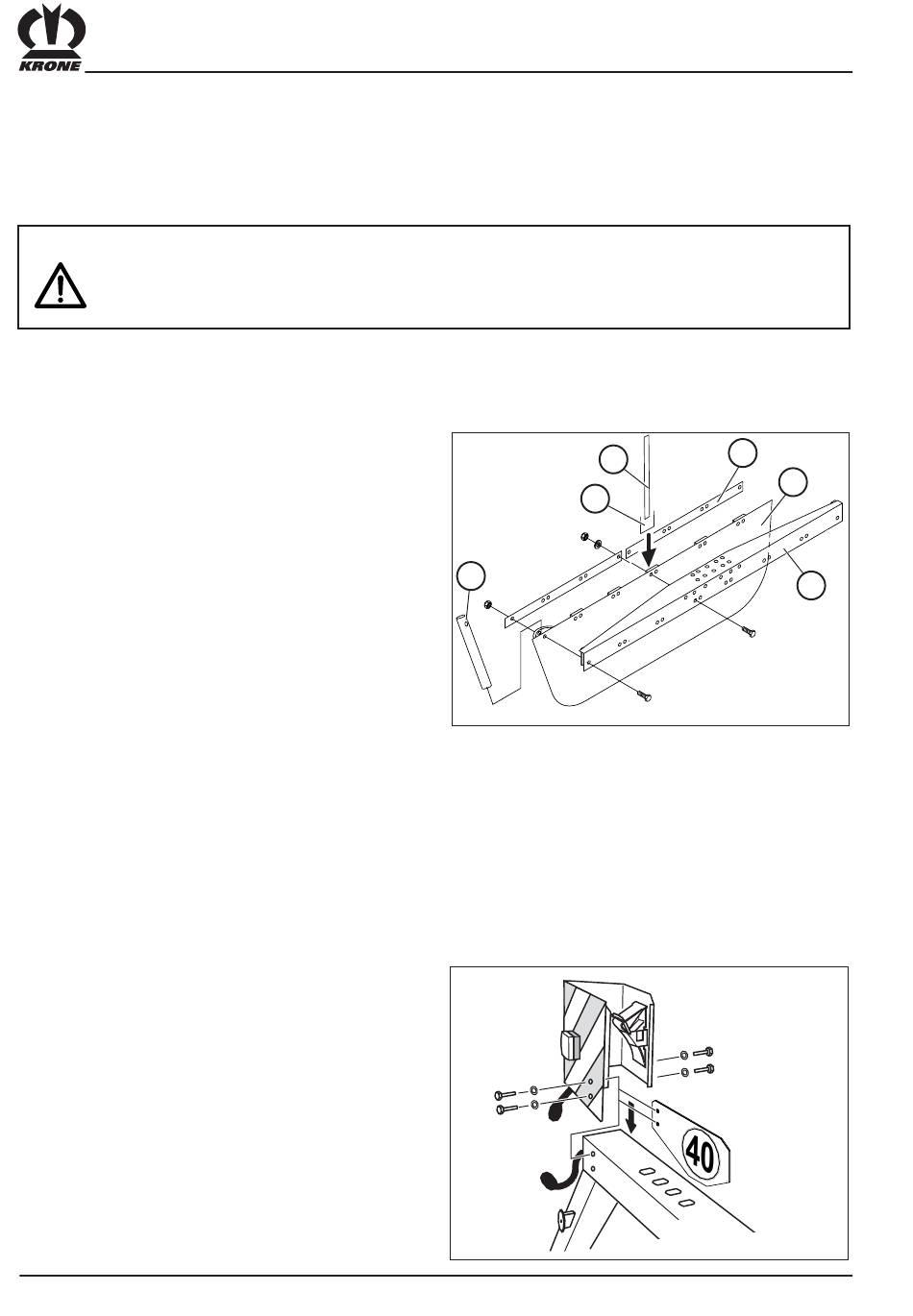 KRONE

40